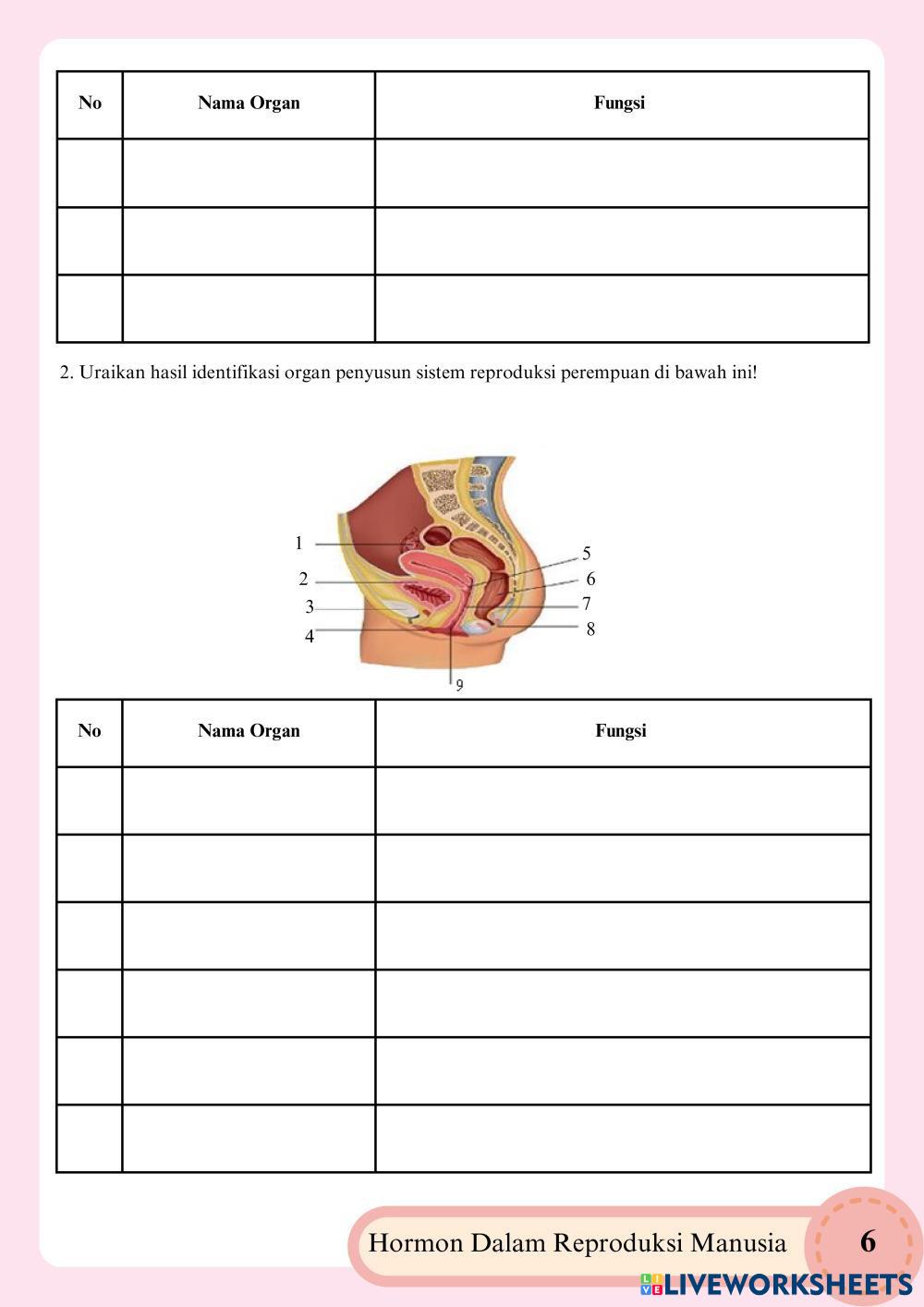 | No | Nama Organ | Fungsi |
|---|---|---|
| | | |
| | | |
| | | |

2. Uraikan hasil identifikasi organ penyusun sistem reproduksi perempuan di bawah ini!

1
2
3
4
5
6
7
8
9

| No | Nama Organ | Fungsi |
|---|---|---|
| | | |
| | | |
| | | |
| | | |
| | | |
| | | |

Hormon Dalam Reproduksi Manusia 6

LIVEWORKSHEETS